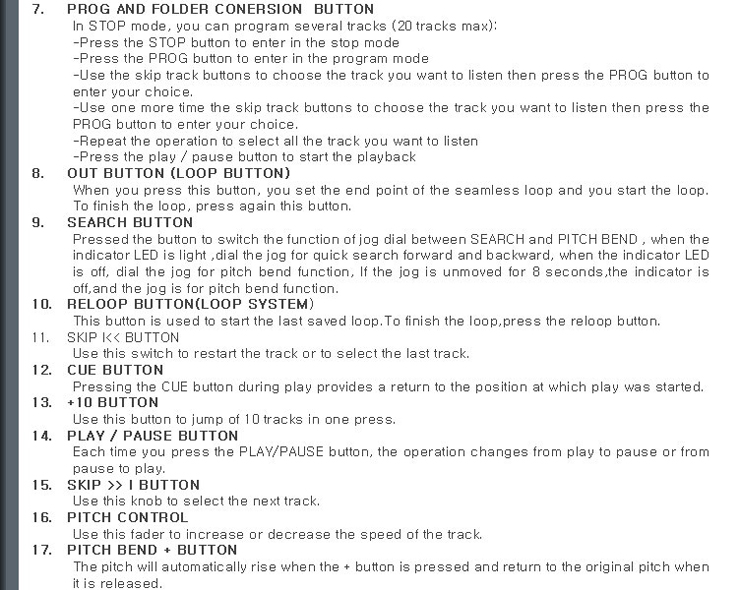 7. PROG AND FOLDER CONERSION BUTTON
In STOP mode, you can program several tracks (20 tracks max):
-Press the STOP button to enter in the stop mode
-Press the PROG button to enter in the program mode
-Use the skip track buttons to choose the track you want to listen then press the PROG button to enter your choice.
-Use one more time the skip track buttons to choose the track you want to listen then press the PROG button to enter your choice.
-Repeat the operation to select all the track you want to listen
-Press the play / pause button to start the playback

8. OUT BUTTON (LOOP BUTTON)
When you press this button, you set the end point of the seamless loop and you start the loop. To finish the loop, press again this button.

9. SEARCH BUTTON
Pressed the button to switch the function of jog dial between SEARCH and PITCH BEND , when the indicator LED is light ,dial the jog for quick search forward and backward, when the indicator LED is off, dial the jog for pitch bend function, If the jog is unmoved for 8 seconds,the indicator is off,and the jog is for pitch bend function.

10. RELOOP BUTTON(LOOP SYSTEM)
This button is used to start the last saved loop.To finish the loop,press the reloop button.

11. SKIP I<< BUTTON
Use this switch to restart the track or to select the last track.

12. CUE BUTTON
Pressing the CUE button during play provides a return to the position at which play was started.

13. +10 BUTTON
Use this button to jump of 10 tracks in one press.

14. PLAY / PAUSE BUTTON
Each time you press the PLAY/PAUSE button, the operation changes from play to pause or from pause to play.

15. SKIP >> I BUTTON
Use this knob to select the next track.

16. PITCH CONTROL
Use this fader to increase or decrease the speed of the track.

17. PITCH BEND + BUTTON
The pitch will automatically rise when the + button is pressed and return to the original pitch when it is released.